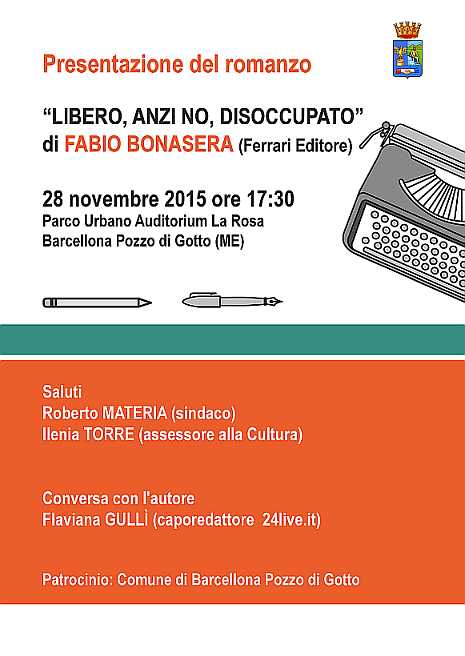 Presentazione del romanzo

“LIBERO, ANZI NO, DISOCCUPATO”
di FABIO BONASERA (Ferrari Editore)

28 novembre 2015 ore 17:30
Parco Urbano Auditorium La Rosa
Barcellona Pozzo di Gotto (ME)

Saluti
Roberto MATERIA (sindaco)
Ilenia TORRE (assessore alla Cultura)

Conversa con l'autore
Flaviana GULLÌ (caporedattore 24live.it)

Patrocinio: Comune di Barcellona Pozzo di Gotto